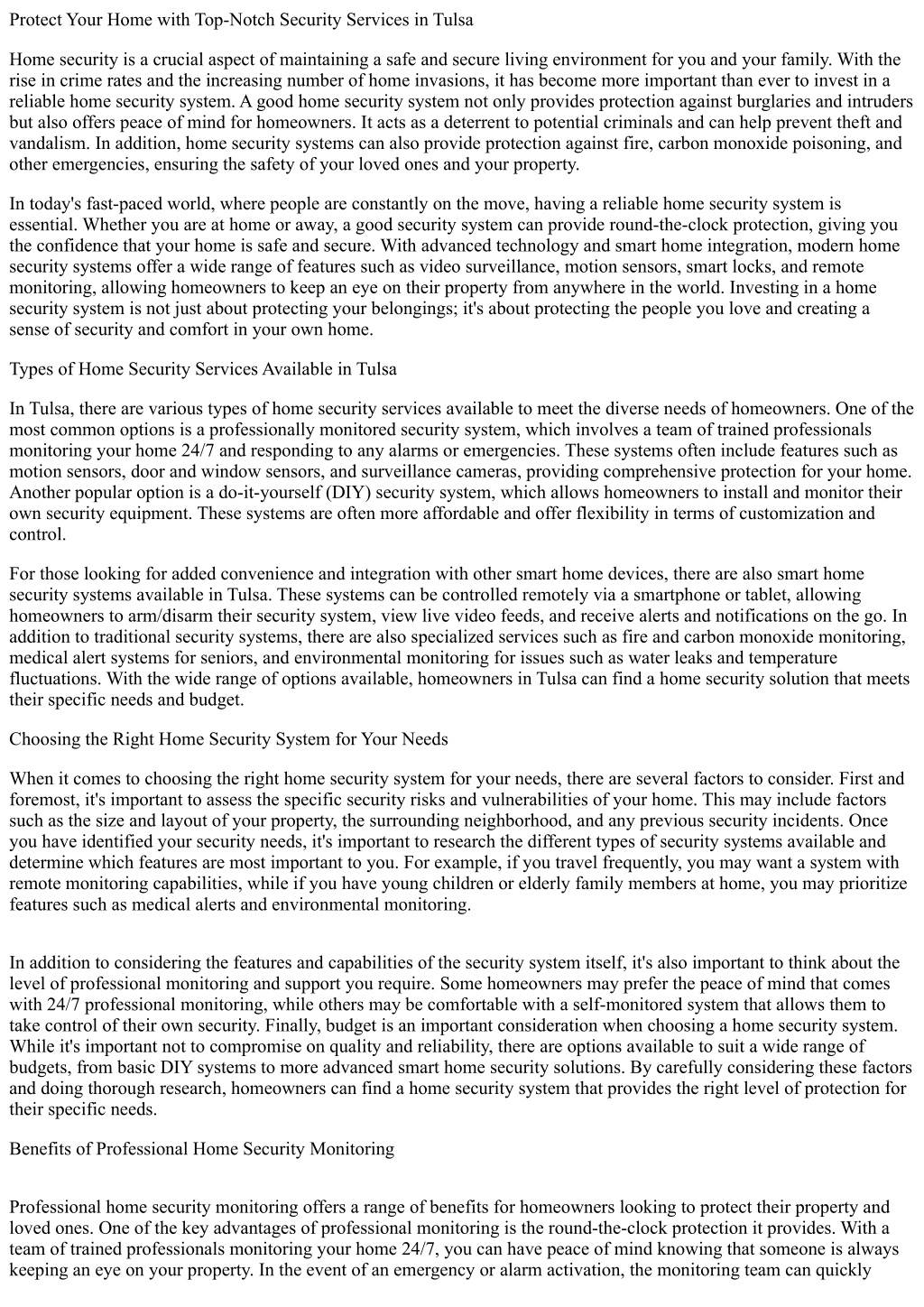 Protect Your Home with Top-Notch Security Services in Tulsa

Home security is a crucial aspect of maintaining a safe and secure living environment for you and your family. With the rise in crime rates and the increasing number of home invasions, it has become more important than ever to invest in a reliable home security system. A good home security system not only provides protection against burglaries and intruders but also offers peace of mind for homeowners. It acts as a deterrent to potential criminals and can help prevent theft and vandalism. In addition, home security systems can also provide protection against fire, carbon monoxide poisoning, and other emergencies, ensuring the safety of your loved ones and your property.

In today's fast-paced world, where people are constantly on the move, having a reliable home security system is essential. Whether you are at home or away, a good security system can provide round-the-clock protection, giving you the confidence that your home is safe and secure. With advanced technology and smart home integration, modern home security systems offer a wide range of features such as video surveillance, motion sensors, smart locks, and remote monitoring, allowing homeowners to keep an eye on their property from anywhere in the world. Investing in a home security system is not just about protecting your belongings; it's about protecting the people you love and creating a sense of security and comfort in your own home.

Types of Home Security Services Available in Tulsa

In Tulsa, there are various types of home security services available to meet the diverse needs of homeowners. One of the most common options is a professionally monitored security system, which involves a team of trained professionals monitoring your home 24/7 and responding to any alarms or emergencies. These systems often include features such as motion sensors, door and window sensors, and surveillance cameras, providing comprehensive protection for your home. Another popular option is a do-it-yourself (DIY) security system, which allows homeowners to install and monitor their own security equipment. These systems are often more affordable and offer flexibility in terms of customization and control.

For those looking for added convenience and integration with other smart home devices, there are also smart home security systems available in Tulsa. These systems can be controlled remotely via a smartphone or tablet, allowing homeowners to arm/disarm their security system, view live video feeds, and receive alerts and notifications on the go. In addition to traditional security systems, there are also specialized services such as fire and carbon monoxide monitoring, medical alert systems for seniors, and environmental monitoring for issues such as water leaks and temperature fluctuations. With the wide range of options available, homeowners in Tulsa can find a home security solution that meets their specific needs and budget.

Choosing the Right Home Security System for Your Needs

When it comes to choosing the right home security system for your needs, there are several factors to consider. First and foremost, it's important to assess the specific security risks and vulnerabilities of your home. This may include factors such as the size and layout of your property, the surrounding neighborhood, and any previous security incidents. Once you have identified your security needs, it's important to research the different types of security systems available and determine which features are most important to you. For example, if you travel frequently, you may want a system with remote monitoring capabilities, while if you have young children or elderly family members at home, you may prioritize features such as medical alerts and environmental monitoring.

In addition to considering the features and capabilities of the security system itself, it's also important to think about the level of professional monitoring and support you require. Some homeowners may prefer the peace of mind that comes with 24/7 professional monitoring, while others may be comfortable with a self-monitored system that allows them to take control of their own security. Finally, budget is an important consideration when choosing a home security system. While it's important not to compromise on quality and reliability, there are options available to suit a wide range of budgets, from basic DIY systems to more advanced smart home security solutions. By carefully considering these factors and doing thorough research, homeowners can find a home security system that provides the right level of protection for their specific needs.

Benefits of Professional Home Security Monitoring

Professional home security monitoring offers a range of benefits for homeowners looking to protect their property and loved ones. One of the key advantages of professional monitoring is the round-the-clock protection it provides. With a team of trained professionals monitoring your home 24/7, you can have peace of mind knowing that someone is always keeping an eye on your property. In the event of an emergency or alarm activation, the monitoring team can quickly